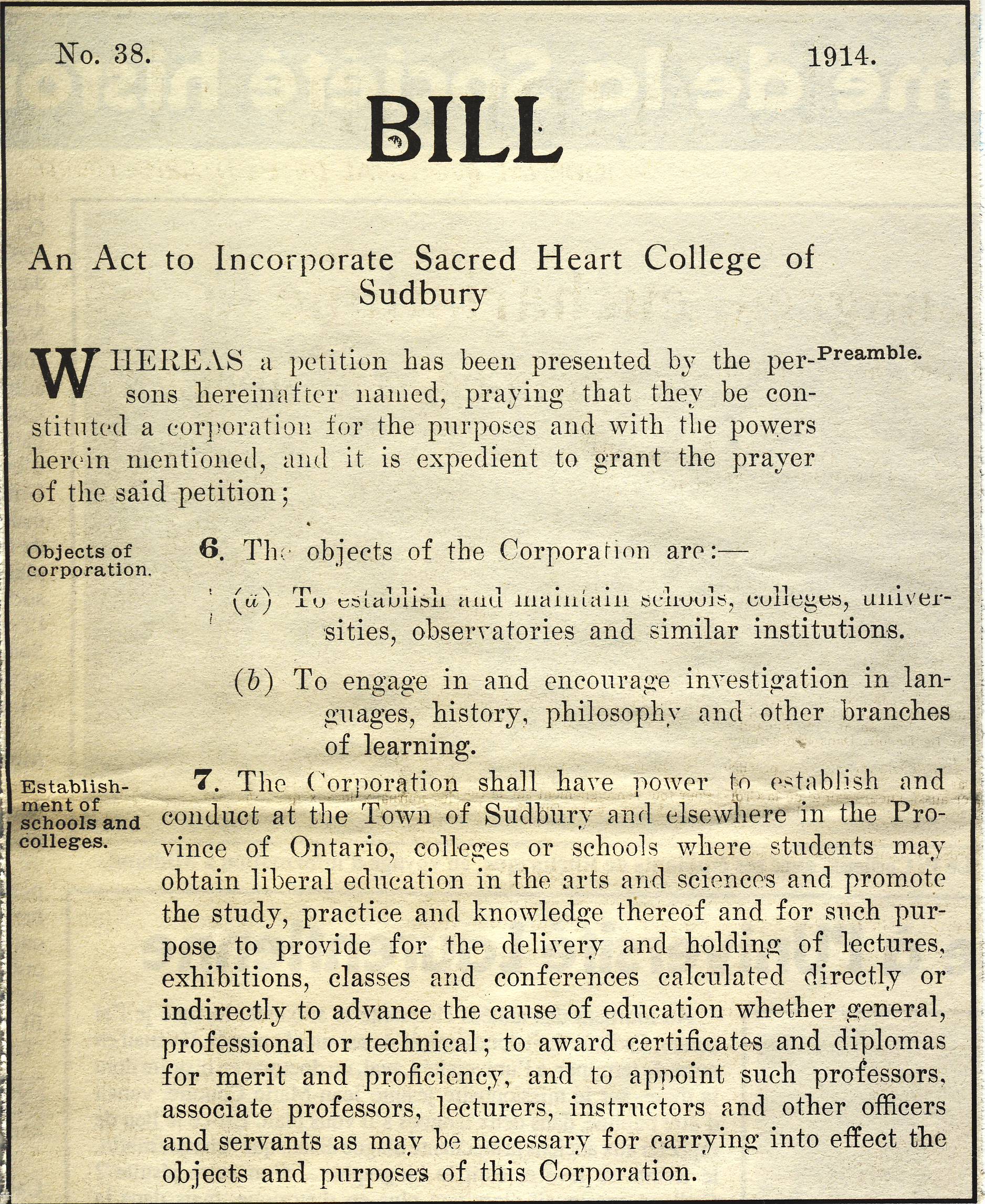 No. 38. 1914.

BILL

An Act to Incorporate Sacred Heart College of Sudbury

Preamble.

WHEREAS a petition has been presented by the persons hereinafter named, praying that they be constituted a corporation for the purposes and with the powers herein mentioned, and it is expedient to grant the prayer of the said petition;

Objects of corporation.

6. The objects of the Corporation are:—

(a) To establish and maintain schools, colleges, universities, observatories and similar institutions.

(b) To engage in and encourage investigation in languages, history, philosophy and other branches of learning.

Establishment of schools and colleges.

7. The Corporation shall have power to establish and conduct at the Town of Sudbury and elsewhere in the Province of Ontario, colleges or schools where students may obtain liberal education in the arts and sciences and promote the study, practice and knowledge thereof and for such purpose to provide for the delivery and holding of lectures, exhibitions, classes and conferences calculated directly or indirectly to advance the cause of education whether general, professional or technical; to award certificates and diplomas for merit and proficiency, and to appoint such professors, associate professors, lecturers, instructors and other officers and servants as may be necessary for carrying into effect the objects and purposes of this Corporation.